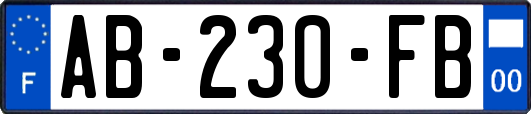 F
AB-230-FB
00